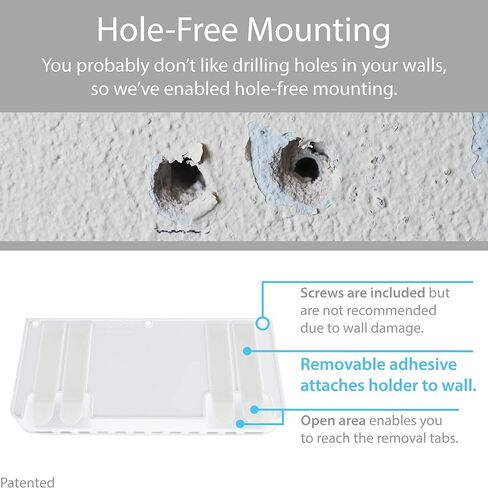 Hole-Free Mounting

You probably don't like drilling holes in your walls, so we've enabled hole-free mounting.

Screws are included but are not recommended due to wall damage.

Removable adhesive attaches holder to wall.

Open area enables you to reach the removal tabs.

Patented